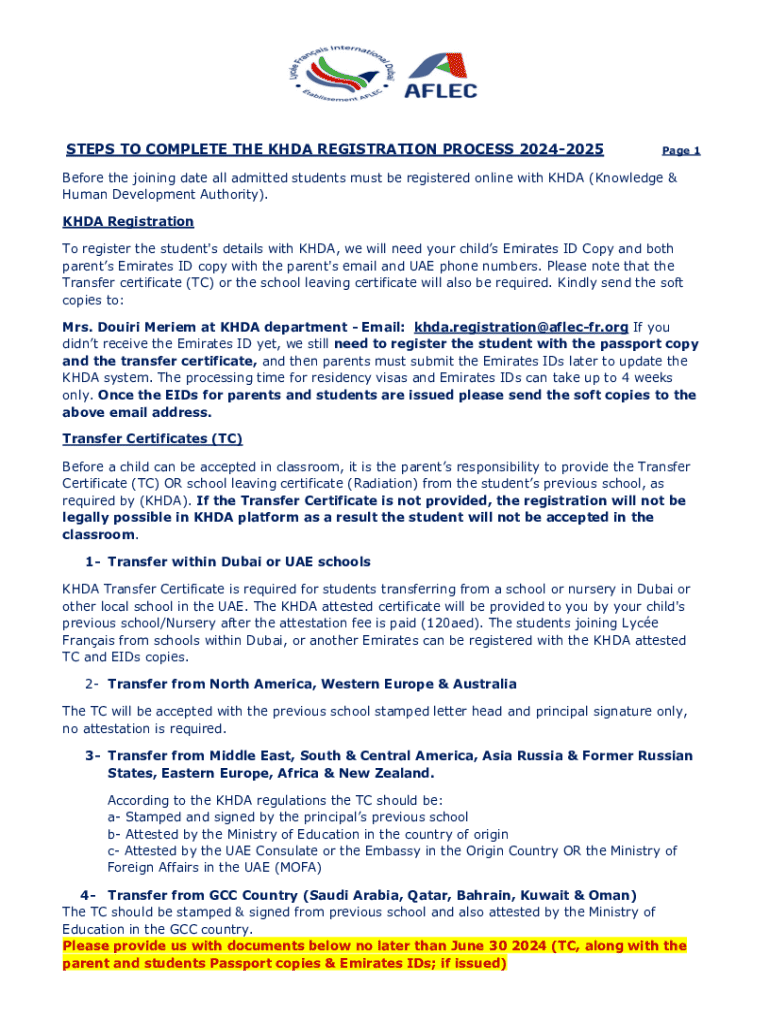 Lycée Français International Dubai
Etablissement AFLEC

AFLEC

STEPS TO COMPLETE THE KHDA REGISTRATION PROCESS 2024-2025

Page 1

Before the joining date all admitted students must be registered online with KHDA (Knowledge & Human Development Authority).

KHDA Registration

To register the student's details with KHDA, we will need your child's Emirates ID Copy and both parent's Emirates ID copy with the parent's email and UAE phone numbers. Please note that the Transfer certificate (TC) or the school leaving certificate will also be required. Kindly send the soft copies to:

Mrs. Douiri Meriem at KHDA department - Email: khda.registration@aflec-fr.org If you didn't receive the Emirates ID yet, we still need to register the student with the passport copy and the transfer certificate, and then parents must submit the Emirates IDs later to update the KHDA system. The processing time for residency visas and Emirates IDs can take up to 4 weeks only. Once the EIDs for parents and students are issued please send the soft copies to the above email address.

Transfer Certificates (TC)

Before a child can be accepted in classroom, it is the parent's responsibility to provide the Transfer Certificate (TC) OR school leaving certificate (Radiation) from the student's previous school, as required by (KHDA). If the Transfer Certificate is not provided, the registration will not be legally possible in KHDA platform as a result the student will not be accepted in the classroom.

1- Transfer within Dubai or UAE schools

KHDA Transfer Certificate is required for students transferring from a school or nursery in Dubai or other local school in the UAE. The KHDA attested certificate will be provided to you by your child's previous school/Nursery after the attestation fee is paid (120aed). The students joining Lycée Français from schools within Dubai, or another Emirates can be registered with the KHDA attested TC and EIDs copies.

2- Transfer from North America, Western Europe & Australia

The TC will be accepted with the previous school stamped letter head and principal signature only, no attestation is required.

3- Transfer from Middle East, South & Central America, Asia Russia & Former Russian States, Eastern Europe, Africa & New Zealand.

According to the KHDA regulations the TC should be:
a- Stamped and signed by the principal's previous school
b- Attested by the Ministry of Education in the country of origin
c- Attested by the UAE Consulate or the Embassy in the Origin Country OR the Ministry of Foreign Affairs in the UAE (MOFA)

4- Transfer from GCC Country (Saudi Arabia, Qatar, Bahrain, Kuwait & Oman)
The TC should be stamped & signed from previous school and also attested by the Ministry of Education in the GCC country.
Please provide us with documents below no later than June 30 2024 (TC, along with the parent and students Passport copies & Emirates IDs; if issued)